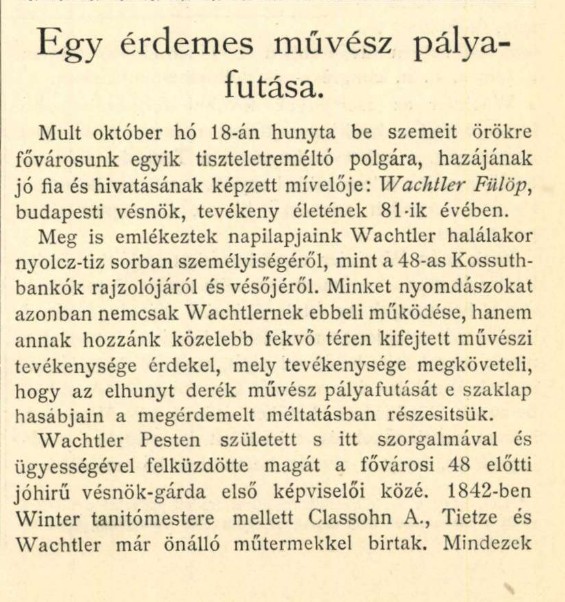 Egy érdemes művész pályafutása.

Mult október hó 18-án hunyta be szemeit örökre fővárosunk egyik tiszteletreméltó polgára, hazájának jó fia és hivatásának képzett mívelője: Wachtler Fülöp, budapesti vésnök, tevékeny életének 81-ik évében.

Meg is emlékeztek napilapjaink Wachtler halálakor nyolcz-tiz sorban személyiségéről, mint a 48-as Kossuth-bankók rajzolójáról és vésőjéről. Minket nyomdászokat azonban nemcsak Wachtlernek ebbeli működése, hanem annak hozzánk közelebb fekvő téren kifejtett művészi tevékenysége érdekel, mely tevékenysége megköveteli, hogy az elhunyt derék művész pályafutását e szaklap hasábjain a megérdemelt méltatásban részesitsük.

Wachtler Pesten született s itt szorgalmával és ügyességével felküzdötte magát a fővárosi 48 előtti jóhirű vésnök-gárda első képviselői közé. 1842-ben Winter tanitómestere mellett Classohn A., Tietze és Wachtler már önálló műtermekkel birtak. Mindezek